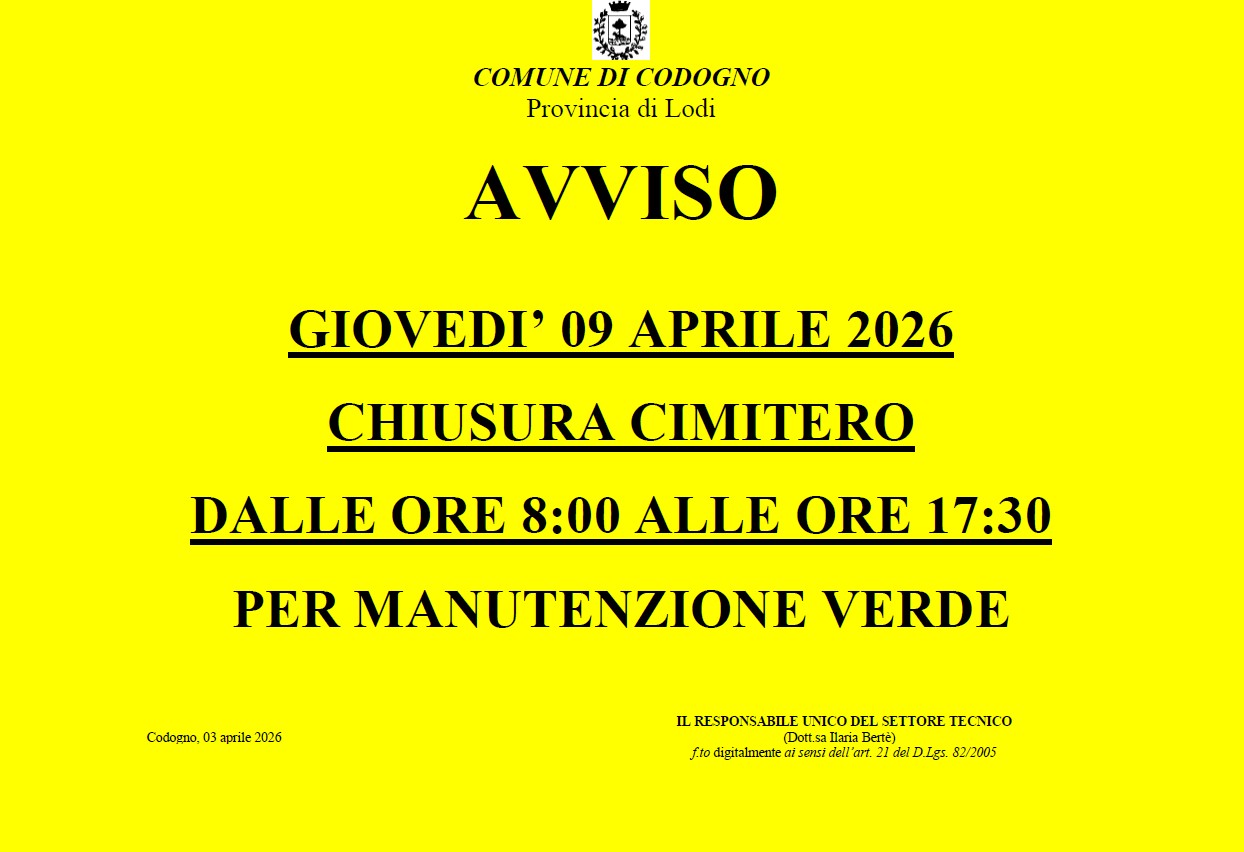 COMUNE DI CODOGNO
Provincia di Lodi

AVVISO

GIOVEDI' 09 APRILE 2026

CHIUSURA CIMITERO

DALLE ORE 8:00 ALLE ORE 17:30

PER MANUTENZIONE VERDE

Codogno, 03 aprile 2026

IL RESPONSABILE UNICO DEL SETTORE TECNICO
(Dott.sa Ilaria Bertè)
f.to digitalmente ai sensi dell'art. 21 del D.Lgs. 82/2005